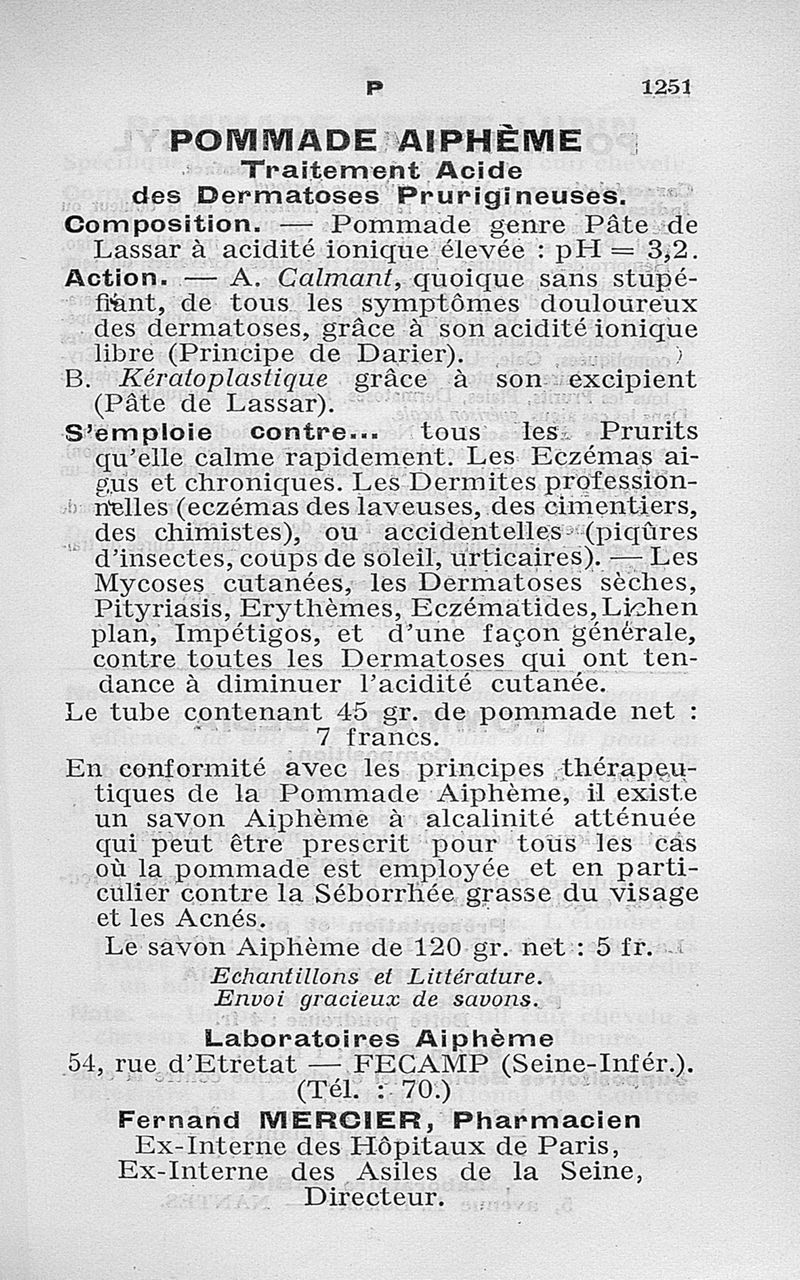 P 1251

POMMADE AIPHÈME
Traitement Acide
des Dermatoses Prurigineuses.

Composition. — Pommade genre Pâte de Lassar à acidité ionique élevée : pH = 3,2.

Action. — A. Calmant, quoique sans stupéfiant, de tous les symptômes douloureux des dermatoses, grâce à son acidité ionique libre (Principe de Darier).

B. Kératoplastique grâce à son excipient (Pâte de Lassar).

S'emploie contre... tous les Prurits qu'elle calme rapidement. Les Eczémas aigus et chroniques. Les Dermites professionnelles (eczémas des laveuses, des cimentiers, des chimistes), ou accidentelles (piqûres d'insectes, coups de soleil, urticaires). — Les Mycoses cutanées, les Dermatoses sèches, Pityriasis, Erythèmes, Eczématides, Lichen plan, Impétigos, et d'une façon générale, contre toutes les Dermatoses qui ont tendance à diminuer l'acidité cutanée.

Le tube contenant 45 gr. de pommade net : 7 francs.

En conformité avec les principes thérapeutiques de la Pommade Aiphème, il existe un savon Aiphème à alcalinité atténuée qui peut être prescrit pour tous les cas où la pommade est employée et en particulier contre la Séborrhée grasse du visage et les Acnés.

Le savon Aiphème de 120 gr. net : 5 fr.

Echantillons et Littérature.
Envoi gracieux de savons.

Laboratoires Aiphème
54, rue d'Etretat — FECAMP (Seine-Infér.).
(Tél. : 70.)

Fernand MERCIER, Pharmacien
Ex-Interne des Hôpitaux de Paris,
Ex-Interne des Asiles de la Seine,
Directeur.